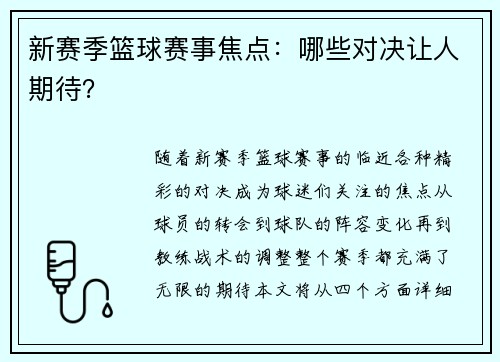 新赛季篮球赛事焦点：哪些对决让人期待?

随着新赛季篮球赛事的临近各种精彩的对决成为球迷们关注的焦点从球员的转会到球队的阵容变化再到教练战术的调整整个赛季都充满了无限的期待本文将从四个方面详细